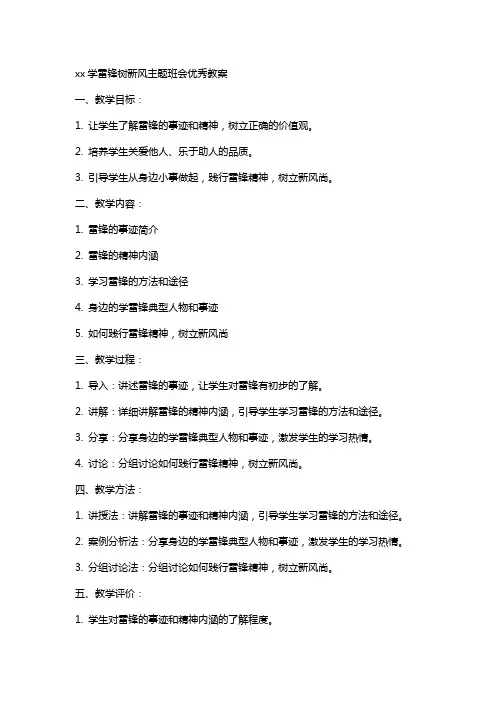 xx 学雷锋树新风主题班会优秀教案

一、教学目标：

1. 让学生了解雷锋的事迹和精神，树立正确的价值观。

2. 培养学生关爱他人、乐于助人的品质。

3. 引导学生从身边小事做起，践行雷锋精神，树立新风尚。

二、教学内容：

1. 雷锋的事迹简介

2. 雷锋的精神内涵

3. 学习雷锋的方法和途径

4. 身边的学雷锋典型人物和事迹

5. 如何践行雷锋精神，树立新风尚

三、教学过程：

1. 导入：讲述雷锋的事迹，让学生对雷锋有初步的了解。

2. 讲解：详细讲解雷锋的精神内涵，引导学生学习雷锋的方法和途径。

3. 分享：分享身边的学雷锋典型人物和事迹，激发学生的学习热情。

4. 讨论：分组讨论如何践行雷锋精神，树立新风尚。

四、教学方法：

1. 讲授法：讲解雷锋的事迹和精神内涵，引导学生学习雷锋的方法和途径。

2. 案例分析法：分享身边的学雷锋典型人物和事迹，激发学生的学习热情。

3. 分组讨论法：分组讨论如何践行雷锋精神，树立新风尚。

五、教学评价：

1. 学生对雷锋的事迹和精神内涵的了解程度。